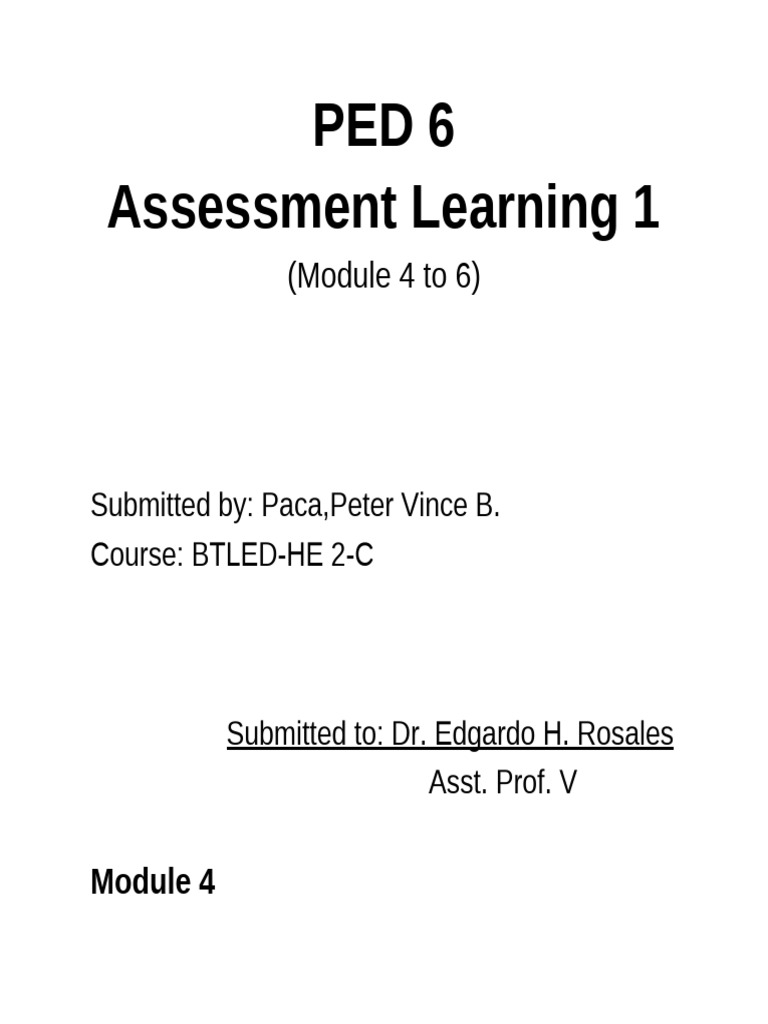 PED 6
Assessment Learning 1
(Module 4 to 6)

Submitted by: Paca,Peter Vince B.
Course: BTLED-HE 2-C

Submitted to: Dr. Edgardo H. Rosales
Asst. Prof. V

Module 4